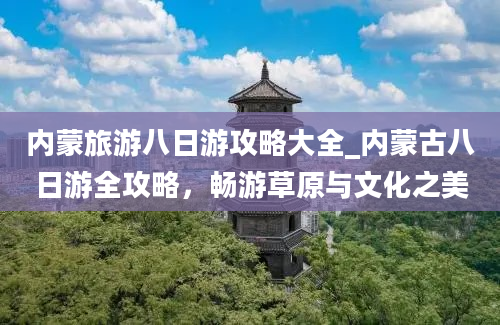 内蒙旅游八日游攻略大全_内蒙古八日游全攻略，畅游草原与文化之美